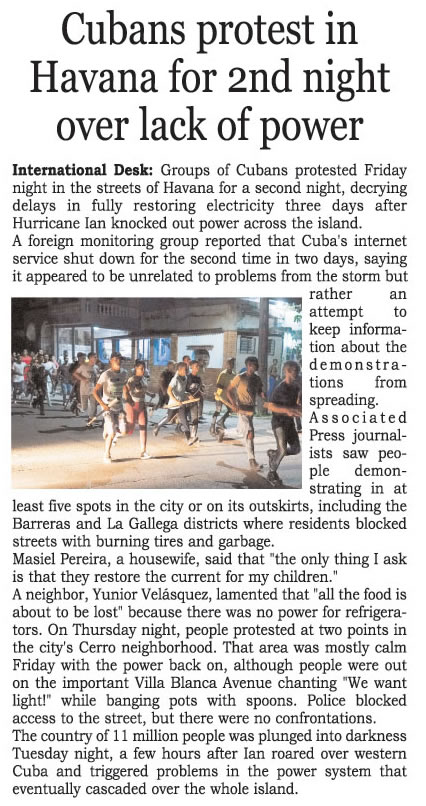 Cubans protest in Havana for 2nd night over lack of power

International Desk: Groups of Cubans protested Friday night in the streets of Havana for a second night, decrying delays in fully restoring electricity three days after Hurricane Ian knocked out power across the island.

A foreign monitoring group reported that Cuba's internet service shut down for the second time in two days, saying it appeared to be unrelated to problems from the storm but rather an attempt to keep information about the demonstrations from spreading.

Associated Press journalists saw people demonstrating in at least five spots in the city or on its outskirts, including the Barreras and La Gallega districts where residents blocked streets with burning tires and garbage.

Masiel Pereira, a housewife, said that "the only thing I ask is that they restore the current for my children."

A neighbor, Yunior Velásquez, lamented that "all the food is about to be lost" because there was no power for refrigerators. On Thursday night, people protested at two points in the city's Cerro neighborhood. That area was mostly calm Friday with the power back on, although people were out on the important Villa Blanca Avenue chanting "We want light!" while banging pots with spoons. Police blocked access to the street, but there were no confrontations.

The country of 11 million people was plunged into darkness Tuesday night, a few hours after Ian roared over western Cuba and triggered problems in the power system that eventually cascaded over the whole island.